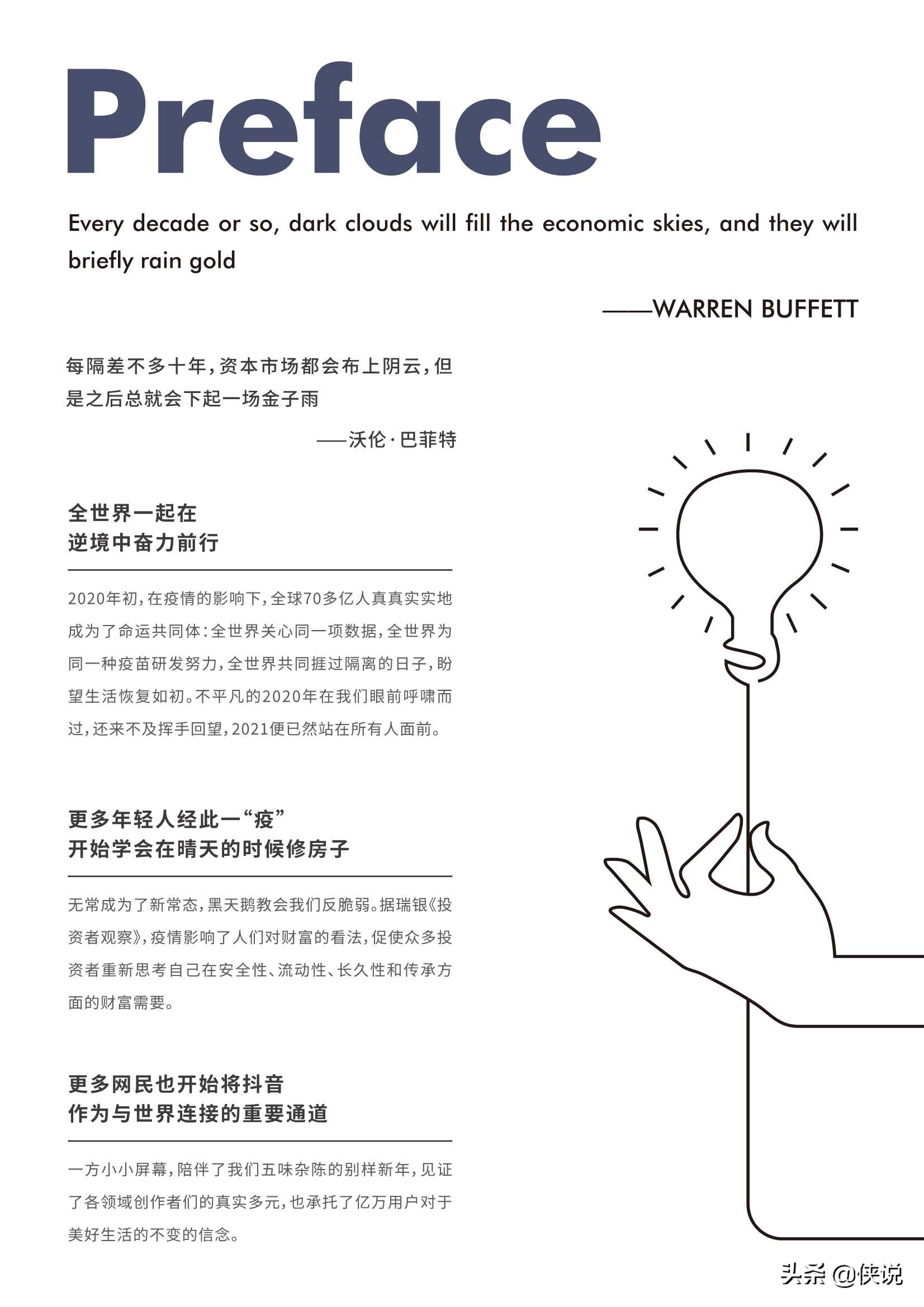 Preface

Every decade or so, dark clouds will fill the economic skies, and they will briefly rain gold

——WARREN BUFFETT

每隔差不多十年，资本市场都会布上阴云，但是之后总就会下起一场金子雨

——沃伦·巴菲特

全世界一起在
逆境中奋力前行

2020年初，在疫情的影响下，全球70多亿人真真实实地成为了命运共同体：全世界关心同一项数据，全世界为同一种疫苗研发努力，全世界共同捱过隔离的日子，盼望生活恢复如初。不平凡的2020年在我们眼前呼啸而过，还来不及挥手回望，2021便已然站在所有人面前。

更多年轻人经此一“疫”
开始学会在晴天的时候修房子

无常成为了新常态，黑天鹅教会我们反脆弱。据瑞银《投资者观察》，疫情影响了人们对财富的看法，促使众多投资者重新思考自己在安全性、流动性、长久性和传承方面的财富需要。

更多网民也开始将抖音
作为与世界连接的重要通道

一方小小屏幕，陪伴了我们五味杂陈的别样新年，见证了各领域创作者们的真实多元，也承托了亿万用户对于美好生活的不变的信念。

头条 @侠说